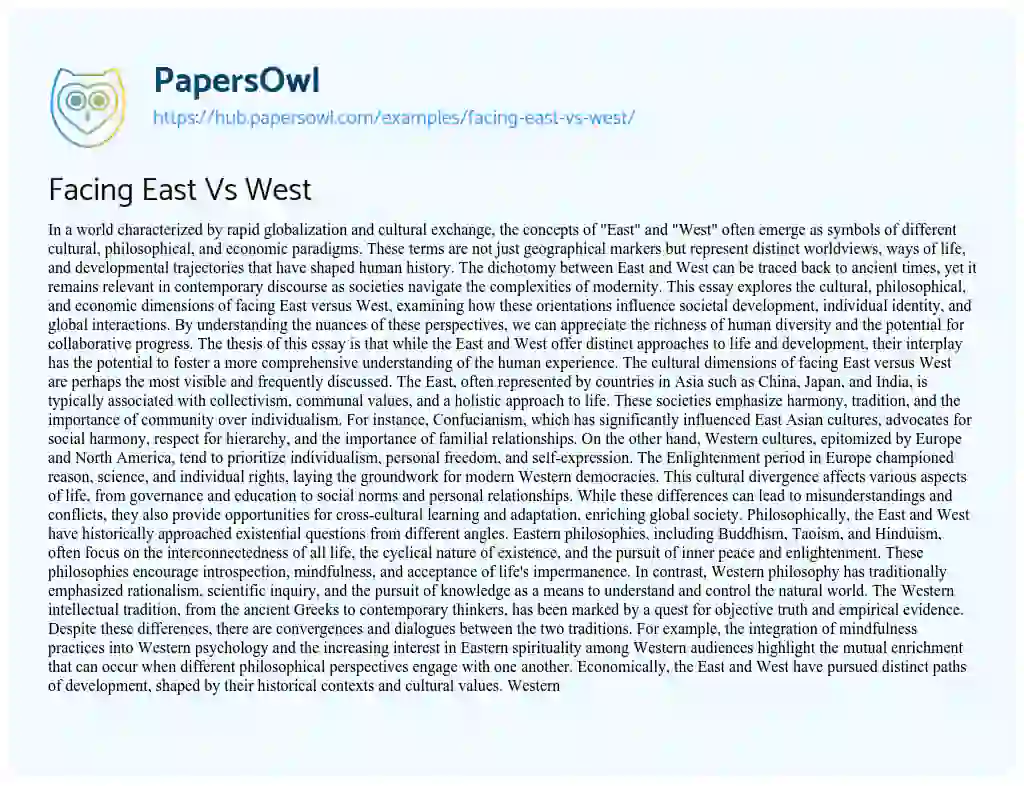 PapersOwl

https://hub.papersowl.com/examples/facing-east-vs-west/

Facing East Vs West

In a world characterized by rapid globalization and cultural exchange, the concepts of "East" and "West" often emerge as symbols of different cultural, philosophical, and economic paradigms. These terms are not just geographical markers but represent distinct worldviews, ways of life, and developmental trajectories that have shaped human history. The dichotomy between East and West can be traced back to ancient times, yet it remains relevant in contemporary discourse as societies navigate the complexities of modernity. This essay explores the cultural, philosophical, and economic dimensions of facing East versus West, examining how these orientations influence societal development, individual identity, and global interactions. By understanding the nuances of these perspectives, we can appreciate the richness of human diversity and the potential for collaborative progress. The thesis of this essay is that while the East and West offer distinct approaches to life and development, their interplay has the potential to foster a more comprehensive understanding of the human experience. The cultural dimensions of facing East versus West are perhaps the most visible and frequently discussed. The East, often represented by countries in Asia such as China, Japan, and India, is typically associated with collectivism, communal values, and a holistic approach to life. These societies emphasize harmony, tradition, and the importance of community over individualism. For instance, Confucianism, which has significantly influenced East Asian cultures, advocates for social harmony, respect for hierarchy, and the importance of familial relationships. On the other hand, Western cultures, epitomized by Europe and North America, tend to prioritize individualism, personal freedom, and self-expression. The Enlightenment period in Europe championed reason, science, and individual rights, laying the groundwork for modern Western democracies. This cultural divergence affects various aspects of life, from governance and education to social norms and personal relationships. While these differences can lead to misunderstandings and conflicts, they also provide opportunities for cross-cultural learning and adaptation, enriching global society. Philosophically, the East and West have historically approached existential questions from different angles. Eastern philosophies, including Buddhism, Taoism, and Hinduism, often focus on the interconnectedness of all life, the cyclical nature of existence, and the pursuit of inner peace and enlightenment. These philosophies encourage introspection, mindfulness, and acceptance of life's impermanence. In contrast, Western philosophy has traditionally emphasized rationalism, scientific inquiry, and the pursuit of knowledge as a means to understand and control the natural world. The Western intellectual tradition, from the ancient Greeks to contemporary thinkers, has been marked by a quest for objective truth and empirical evidence. Despite these differences, there are convergences and dialogues between the two traditions. For example, the integration of mindfulness practices into Western psychology and the increasing interest in Eastern spirituality among Western audiences highlight the mutual enrichment that can occur when different philosophical perspectives engage with one another. Economically, the East and West have pursued distinct paths of development, shaped by their historical contexts and cultural values. Western